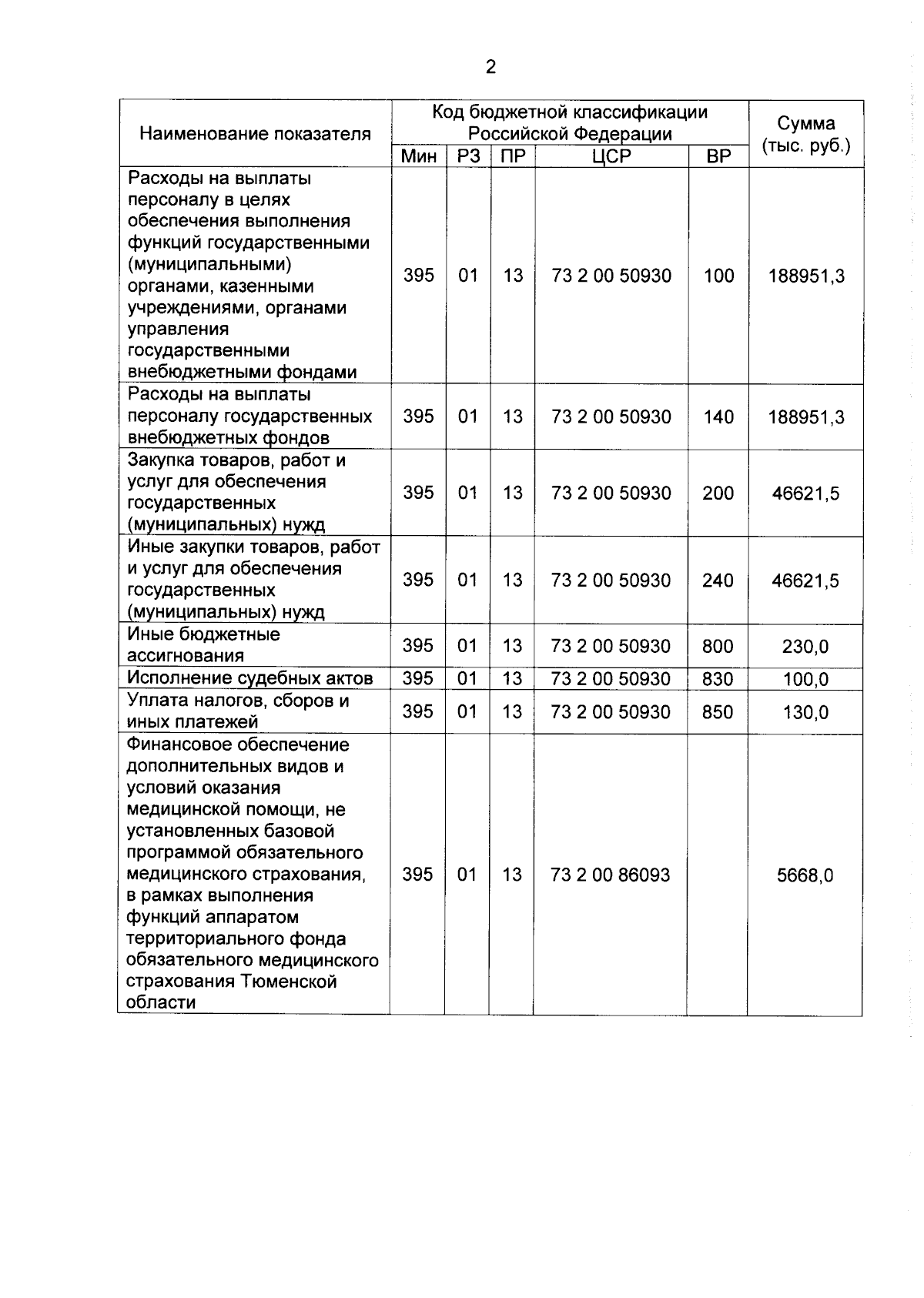 2

| Наименование показателя | Код бюджетной классификации Российской Федерации |  |  |  |  | Сумма (тыс. руб.) |
|---|---|---|---|---|---|---|
|  | Мин | РЗ | ПР | ЦСР | ВР |  |
| Расходы на выплаты персоналу в целях обеспечения выполнения функций государственными (муниципальными) органами, казенными учреждениями, органами управления государственными внебюджетными фондами | 395 | 01 | 13 | 73 2 00 50930 | 100 | 188951,3 |
| Расходы на выплаты персоналу государственных внебюджетных фондов | 395 | 01 | 13 | 73 2 00 50930 | 140 | 188951,3 |
| Закупка товаров, работ и услуг для обеспечения государственных (муниципальных) нужд | 395 | 01 | 13 | 73 2 00 50930 | 200 | 46621,5 |
| Иные закупки товаров, работ и услуг для обеспечения государственных (муниципальных) нужд | 395 | 01 | 13 | 73 2 00 50930 | 240 | 46621,5 |
| Иные бюджетные ассигнования | 395 | 01 | 13 | 73 2 00 50930 | 800 | 230,0 |
| Исполнение судебных актов | 395 | 01 | 13 | 73 2 00 50930 | 830 | 100,0 |
| Уплата налогов, сборов и иных платежей | 395 | 01 | 13 | 73 2 00 50930 | 850 | 130,0 |
| Финансовое обеспечение дополнительных видов и условий оказания медицинской помощи, не установленных базовой программой обязательного медицинского страхования, в рамках выполнения функций аппаратом территориального фонда обязательного медицинского страхования Тюменской области | 395 | 01 | 13 | 73 2 00 86093 |  | 5668,0 |